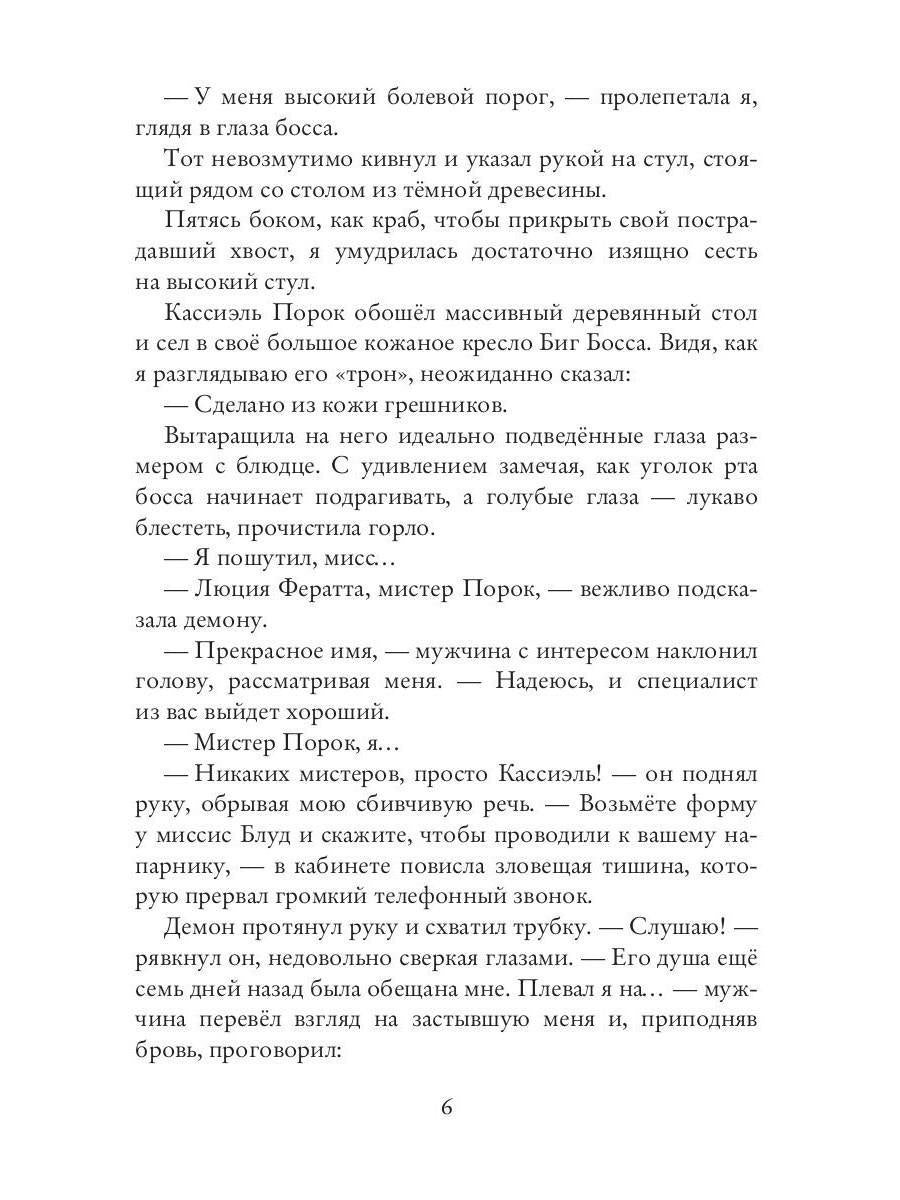 — У меня высокий болевой порог, — пролепетала я, глядя в глаза босса.

Тот невозмутимо кивнул и указал рукой на стул, стоящий рядом со столом из тёмной древесины.

Пятясь боком, как краб, чтобы прикрыть свой пострадавший хвост, я умудрилась достаточно изящно сесть на высокий стул.

Кассиэль Порок обошёл массивный деревянный стол и сел в своё большое кожаное кресло Биг Босса. Видя, как я разглядываю его «трон», неожиданно сказал:

— Сделано из кожи грешников.

Вытаращила на него идеально подведённые глаза размером с блюдце. С удивлением замечая, как уголок рта босса начинает подрагивать, а голубые глаза — лукаво блестеть, прочистила горло.

— Я пошутил, мисс…

— Люция Фератта, мистер Порок, — вежливо подсказала демону.

— Прекрасное имя, — мужчина с интересом наклонил голову, рассматривая меня. — Надеюсь, и специалист из вас выйдет хороший.

— Мистер Порок, я…

— Никаких мистеров, просто Кассиэль! — он поднял руку, обрывая мою сбивчивую речь. — Возьмёте форму у миссис Блуд и скажите, чтобы проводили к вашему напарнику, — в кабинете повисла зловещая тишина, которую прервал громкий телефонный звонок.

Демон протянул руку и схватил трубку. — Слушаю! — рявкнул он, недовольно сверкая глазами. — Его душа ещё семь дней назад была обещана мне. Плевал я на… — мужчина перевёл взгляд на застывшую меня и, приподняв бровь, проговорил:

6